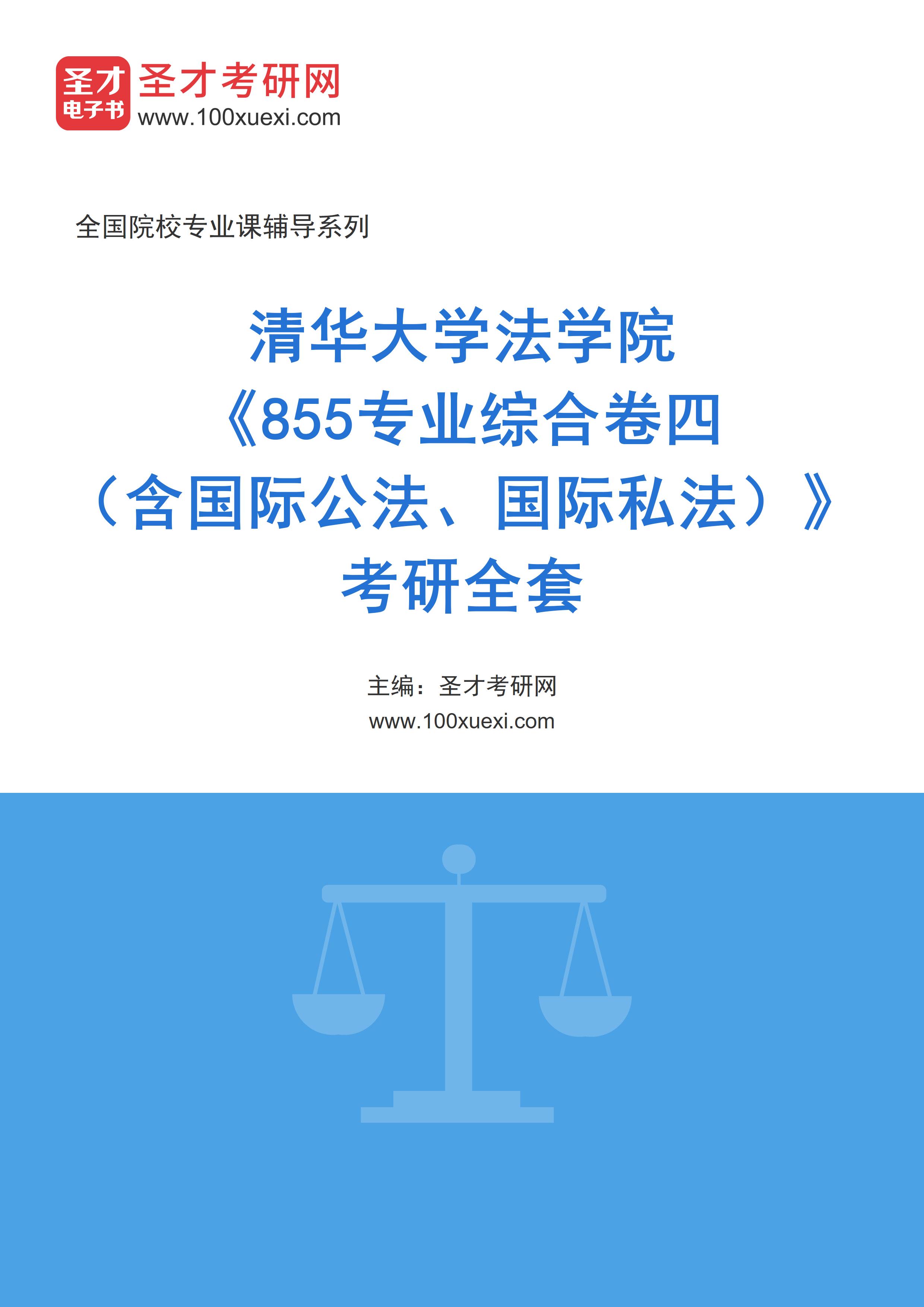 圣才
电子书
圣才考研网
www.100xuexi.com

全国院校专业课辅导系列

清华大学法学院
《855专业综合卷四
（含国际公法、国际私法）》
考研全套

主编：圣才考研网
www.100xuexi.com